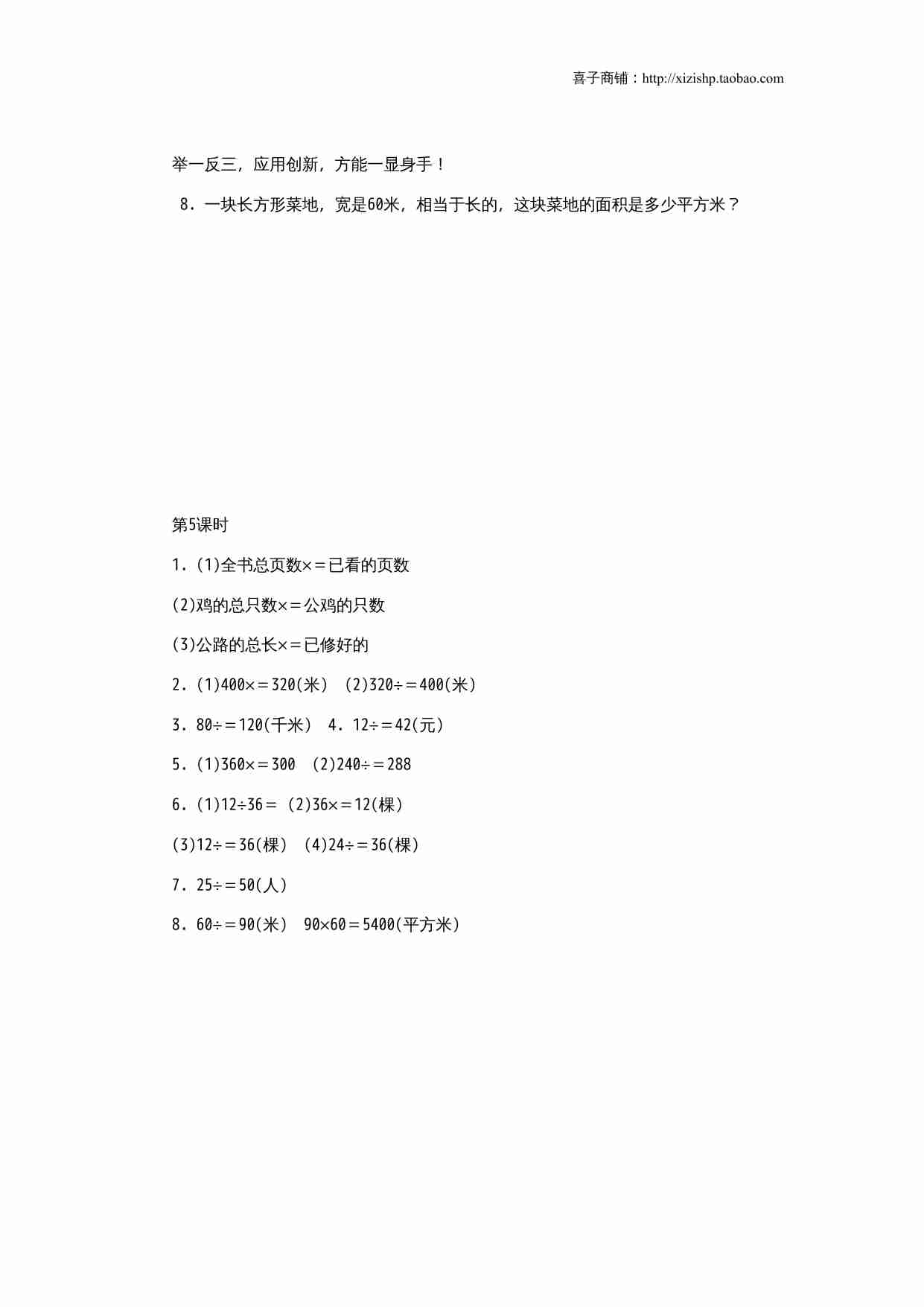 喜子商铺：http://xizishp.taobao.com

举一反三，应用创新，方能一显身手！

8．一块长方形菜地，宽是60米，相当于长的，这块菜地的面积是多少平方米？

第5课时

1．(1)全书总页数×＝已看的页数

(2)鸡的总只数×＝公鸡的只数

(3)公路的总长×＝已修好的

2．(1)400×＝320(米)　(2)320÷＝400(米)

3．80÷＝120(千米)　4．12÷＝42(元)

5．(1)360×＝300　(2)240÷＝288

6．(1)12÷36＝　(2)36×＝12(棵)

(3)12÷＝36(棵)　(4)24÷＝36(棵)

7．25÷＝50(人)

8．60÷＝90(米)　90×60＝5400(平方米)